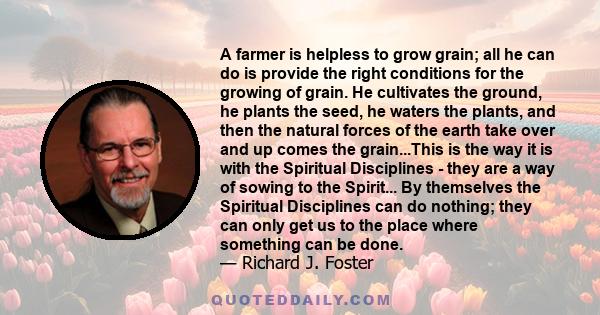 A farmer is helpless to grow grain; all he can do is provide the right conditions for the growing of grain. He cultivates the ground, he plants the seed, he waters the plants, and then the natural forces of the earth take over and up comes the grain...This is the way it is with the Spiritual Disciplines - they are a way of sowing to the Spirit... By themselves the Spiritual Disciplines can do nothing; they can only get us to the place where something can be done.
— Richard J. Foster

QUOTEDDAILY.COM